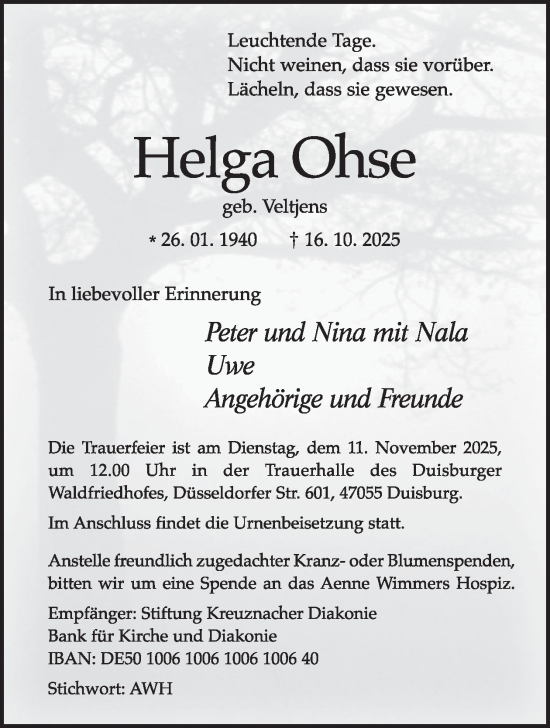 Leuchtende Tage.
Nicht weinen, dass sie vorüber.
Lächeln, dass sie gewesen.

Helga Ohse

geb. Veltjens

* 26. 01. 1940 † 16. 10. 2025

In liebevoller Erinnerung

Peter und Nina mit Nala
Uwe
Angehörige und Freunde

Die Trauerfeier ist am Dienstag, dem 11. November 2025, um 12.00 Uhr in der Trauerhalle des Duisburger Waldfriedhofes, Düsseldorfer Str. 601, 47055 Duisburg.

Im Anschluss findet die Urnenbeisetzung statt.

Anstelle freundlich zugedachter Kranz- oder Blumenspenden, bitten wir um eine Spende an das Aenne Wimmers Hospiz.

Empfänger: Stiftung Kreuznacher Diakonie
Bank für Kirche und Diakonie
IBAN: DE50 1006 1006 1006 1006 40

Stichwort: AWH